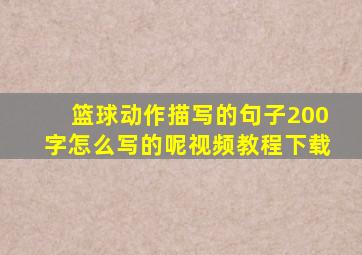 篮球动作描写的句子200字怎么写的呢视频教程下载